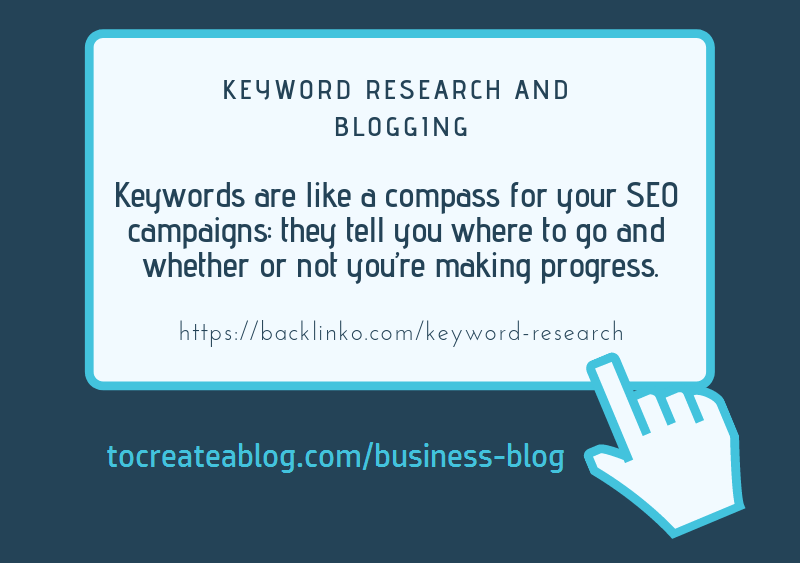 KEYWORD RESEARCH AND BLOGGING

Keywords are like a compass for your SEO campaigns: they tell you where to go and whether or not you're making progress.

https://backlinko.com/keyword-research

tocreateablog.com/business-blog